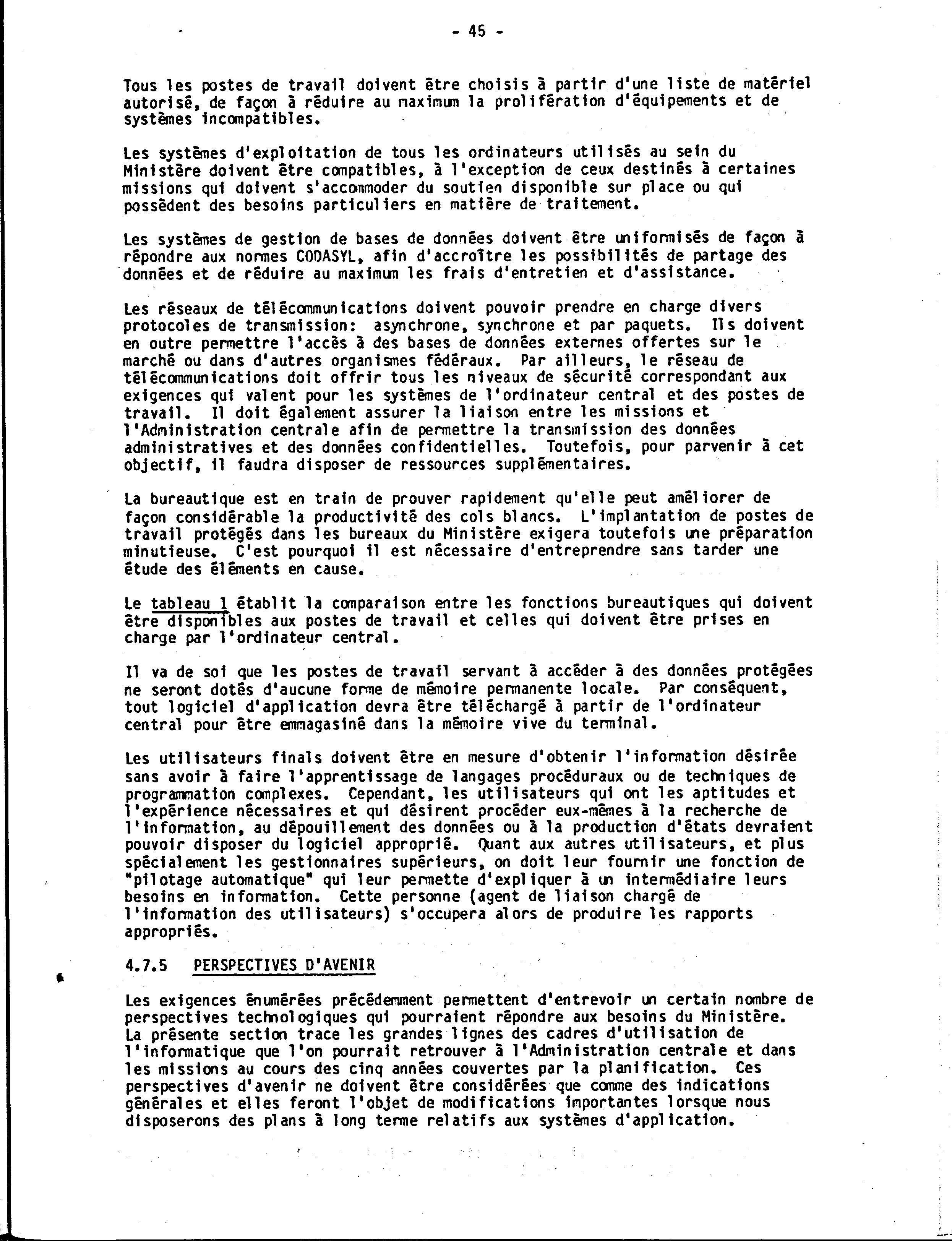 - 45 -

Tous les postes de travail doivent être choisis à partir d'une liste de matériel autorisé, de façon à réduire au maximum la prolifération d'équipements et de systèmes incompatibles.

Les systèmes d'exploitation de tous les ordinateurs utilisés au sein du Ministère doivent être compatibles, à l'exception de ceux destinés à certaines missions qui doivent s'accommoder du soutien disponible sur place ou qui possèdent des besoins particuliers en matière de traitement.

Les systèmes de gestion de bases de données doivent être uniformisés de façon à répondre aux normes CODASYL, afin d'accroître les possibilités de partage des données et de réduire au maximum les frais d'entretien et d'assistance.

Les réseaux de télécommunications doivent pouvoir prendre en charge divers protocoles de transmission: asynchrone, synchrone et par paquets. Ils doivent en outre permettre l'accès à des bases de données externes offertes sur le marché ou dans d'autres organismes fédéraux. Par ailleurs, le réseau de télécommunications doit offrir tous les niveaux de sécurité correspondant aux exigences qui valent pour les systèmes de l'ordinateur central et des postes de travail. Il doit également assurer la liaison entre les missions et l'Administration centrale afin de permettre la transmission des données administratives et des données confidentielles. Toutefois, pour parvenir à cet objectif, il faudra disposer de ressources supplémentaires.

La bureautique est en train de prouver rapidement qu'elle peut améliorer de façon considérable la productivité des cols blancs. L'implantation de postes de travail protégés dans les bureaux du Ministère exigera toutefois une préparation minutieuse. C'est pourquoi il est nécessaire d'entreprendre sans tarder une étude des éléments en cause.

Le tableau 1 établit la comparaison entre les fonctions bureautiques qui doivent être disponibles aux postes de travail et celles qui doivent être prises en charge par l'ordinateur central.

Il va de soi que les postes de travail servant à accéder à des données protégées ne seront dotés d'aucune forme de mémoire permanente locale. Par conséquent, tout logiciel d'application devra être téléchargé à partir de l'ordinateur central pour être emmagasiné dans la mémoire vive du terminal.

Les utilisateurs finals doivent être en mesure d'obtenir l'information désirée sans avoir à faire l'apprentissage de langages procéduraux ou de techniques de programmation complexes. Cependant, les utilisateurs qui ont les aptitudes et l'expérience nécessaires et qui désirent procéder eux-mêmes à la recherche de l'information, au dépouillement des données ou à la production d'états devraient pouvoir disposer du logiciel approprié. Quant aux autres utilisateurs, et plus spécialement les gestionnaires supérieurs, on doit leur fournir une fonction de "pilotage automatique" qui leur permette d'expliquer à un intermédiaire leurs besoins en information. Cette personne (agent de liaison chargé de l'information des utilisateurs) s'occupera alors de produire les rapports appropriés.

4.7.5 PERSPECTIVES D'AVENIR

Les exigences énumérées précédemment permettent d'entrevoir un certain nombre de perspectives technologiques qui pourraient répondre aux besoins du Ministère. La présente section trace les grandes lignes des cadres d'utilisation de l'informatique que l'on pourrait retrouver à l'Administration centrale et dans les missions au cours des cinq années couvertes par la planification. Ces perspectives d'avenir ne doivent être considérées que comme des indications générales et elles feront l'objet de modifications importantes lorsque nous disposerons des plans à long terme relatifs aux systèmes d'application.